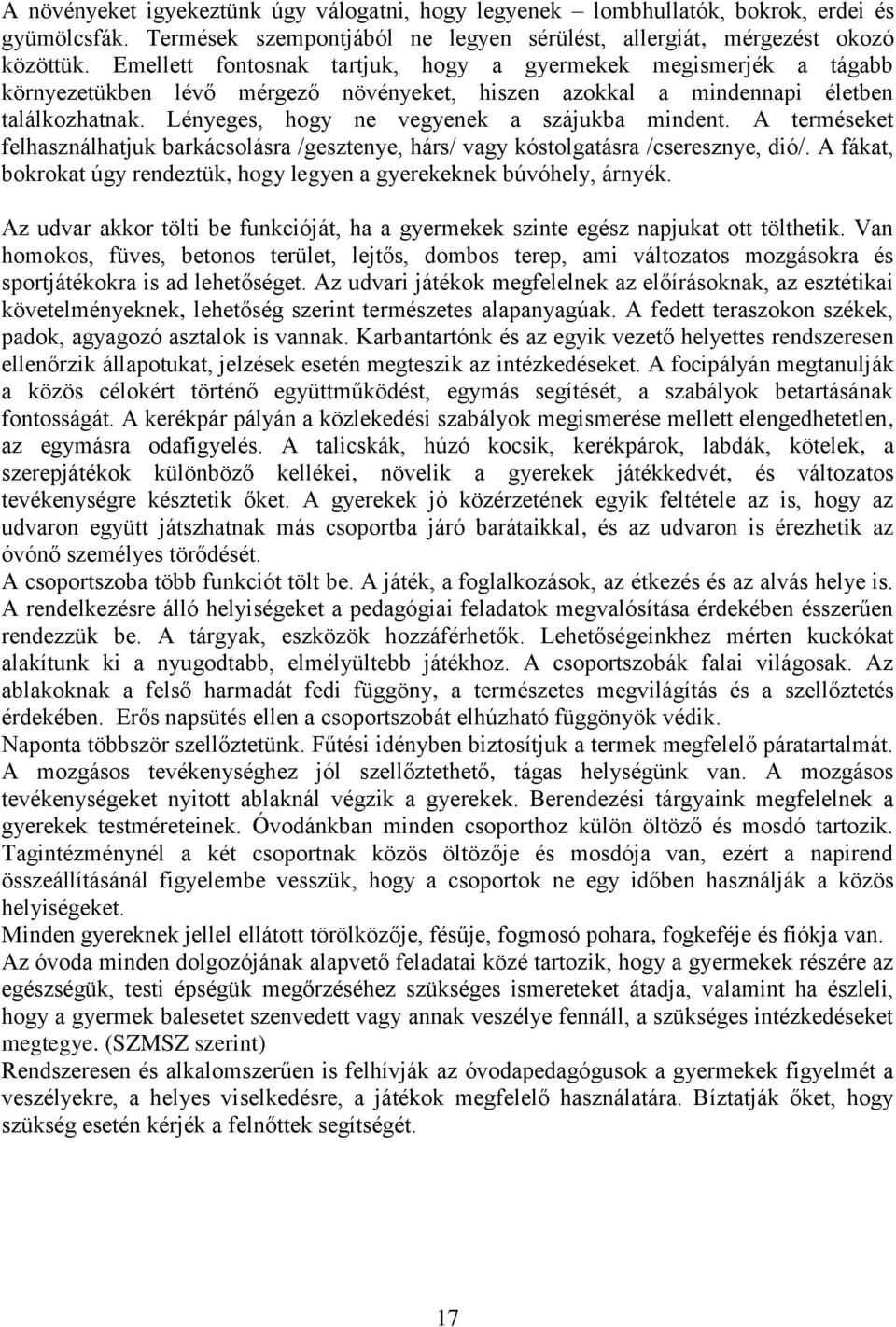 A növényeket igyekeztünk úgy válogatni, hogy legyenek – lombhullatók, bokrok, erdei és gyümölcsfák. Termések szempontjából ne legyen sérülést, allergiát, mérgezést okozó közöttük. Emellett fontosnak tartjuk, hogy a gyermekek megismerjék a tágabb környezetükben lévő mérgező növényeket, hiszen azokkal a mindennapi életben találkozhatnak. Lényeges, hogy ne vegyenek a szájukba mindent. A terméseket felhasználhatjuk barkácsolásra /gesztenye, hárs/ vagy kóstolgatásra /cseresznye, dió/. A fákat, bokrokat úgy rendeztük, hogy legyen a gyerekeknek búvóhely, árnyék.

Az udvar akkor tölti be funkcióját, ha a gyermekek szinte egész napjukat ott tölthetik. Van homokos, füves, betonos terület, lejtős, dombos terep, ami változatos mozgásokra és sportjátékokra is ad lehetőséget. Az udvari játékok megfelelnek az előírásoknak, az esztétikai követelményeknek, lehetőség szerint természetes alapanyagúak. A fedett teraszokon székek, padok, agyagozó asztalok is vannak. Karbantartónk és az egyik vezető helyettes rendszeresen ellenőrzik állapotukat, jelzések esetén megteszik az intézkedéseket. A focipályán megtanulják a közös célokért történő együttműködést, egymás segítését, a szabályok betartásának fontosságát. A kerékpár pályán a közlekedési szabályok megismerése mellett elengedhetetlen, az egymásra odafigyelés. A talicskák, húzó kocsik, kerékpárok, labdák, kötelek, a szerepjátékok különböző kellékei, növelik a gyerekek játékkedvét, és változatos tevékenységre késztetik őket. A gyerekek jó közérzetének egyik feltétele az is, hogy az udvaron együtt játszhatnak más csoportba járó barátaikkal, és az udvaron is érezhetik az óvónő személyes törődését.
A csoportszoba több funkciót tölt be. A játék, a foglalkozások, az étkezés és az alvás helye is. A rendelkezésre álló helyiségeket a pedagógiai feladatok megvalósítása érdekében ésszerűen rendezzük be. A tárgyak, eszközök hozzáférhetők. Lehetőségeinkhez mérten kuckókat alakítunk ki a nyugodtabb, elmélyültebb játékhoz. A csoportszobák falai világosak. Az ablakoknak a felső harmadát fedi függöny, a természetes megvilágítás és a szellőztetés érdekében. Erős napsütés ellen a csoportszobát elhúzható függönyök védik.
Naponta többször szellőztetünk. Fűtési idényben biztosítjuk a termek megfelelő páratartalmát. A mozgásos tevékenységhez jól szellőztethető, tágas helységünk van. A mozgásos tevékenységeket nyitott ablaknál végzik a gyerekek. Berendezési tárgyaink megfelelnek a gyerekek testméreteinek. Óvodánkban minden csoporthoz külön öltöző és mosdó tartozik. Tagintézménynél a két csoportnak közös öltözője és mosdója van, ezért a napirend összeállításánál figyelembe vesszük, hogy a csoportok ne egy időben használják a közös helyiségeket.
Minden gyereknek jellel ellátott törölközője, fésűje, fogmosó pohara, fogkeféje és fiókja van.
Az óvoda minden dolgozójának alapvető feladatai közé tartozik, hogy a gyermekek részére az egészségük, testi épségük megőrzéséhez szükséges ismereteket átadja, valamint ha észleli, hogy a gyermek balesetet szenvedett vagy annak veszélye fennáll, a szükséges intézkedéseket megtegye. (SZMSZ szerint)
Rendszeresen és alkalomszerűen is felhívják az óvodapedagógusok a gyermekek figyelmét a veszélyekre, a helyes viselkedésre, a játékok megfelelő használatára. Bíztatják őket, hogy szükség esetén kérjék a felnőttek segítségét.

17